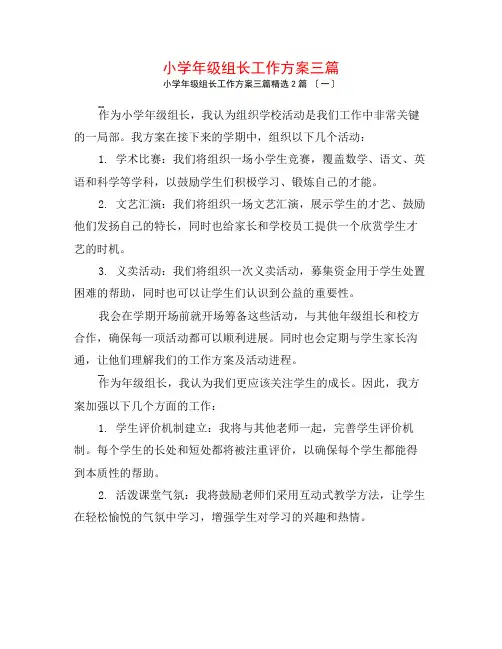 小学年级组长工作方案三篇

小学年级组长工作方案三篇精选 2 篇 〔一〕

作为小学年级组长，我认为组织学校活动是我们工作中非常关键的一局部。我方案在接下来的学期中，组织以下几个活动：

1. 学术比赛：我们将组织一场小学生竞赛，覆盖数学、语文、英语和科学等学科，以鼓励学生们积极学习、锻炼自己的才能。

2. 文艺汇演：我们将组织一场文艺汇演，展示学生的才艺、鼓励他们发扬自己的特长，同时也给家长和学校员工提供一个欣赏学生才艺的时机。

3. 义卖活动：我们将组织一次义卖活动，募集资金用于学生处置困难的帮助，同时也可以让学生们认识到公益的重要性。

我会在学期开场前就开场筹备这些活动，与其他年级组长和校方合作，确保每一项活动都可以顺利进展。同时也会定期与学生家长沟通，让他们理解我们的工作方案及活动进程。

作为年级组长，我认为我们更应该关注学生的成长。因此，我方案加强以下几个方面的工作：

1. 学生评价机制建立：我将与其他老师一起，完善学生评价机制。每个学生的长处和短处都将被注重评价，以确保每个学生都能得到本质性的帮助。

2. 活泼课堂气氛：我将鼓励老师们采用互动式教学方法，让学生在轻松愉悦的气氛中学习，增强学生对学习的兴趣和热情。